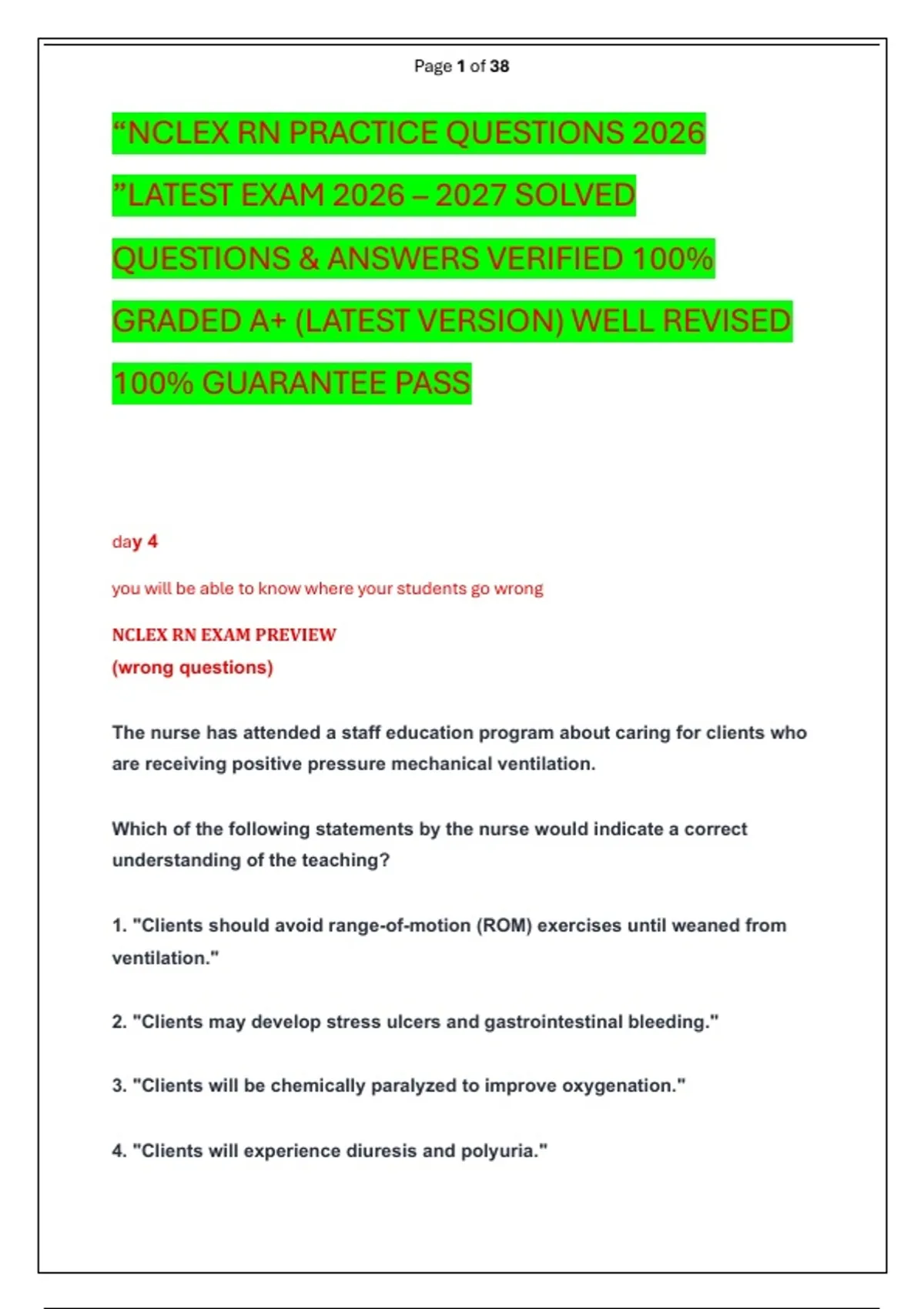 Page 1 of 38

“NCLEX RN PRACTICE QUESTIONS 2026 ”LATEST EXAM 2026 – 2027 SOLVED QUESTIONS & ANSWERS VERIFIED 100% GRADED A+ (LATEST VERSION) WELL REVISED 100% GUARANTEE PASS

day 4

you will be able to know where your students go wrong

NCLEX RN EXAM PREVIEW
(wrong questions)

The nurse has attended a staff education program about caring for clients who are receiving positive pressure mechanical ventilation.

Which of the following statements by the nurse would indicate a correct understanding of the teaching?

1. "Clients should avoid range-of-motion (ROM) exercises until weaned from ventilation."

2. "Clients may develop stress ulcers and gastrointestinal bleeding."

3. "Clients will be chemically paralyzed to improve oxygenation."

4. "Clients will experience diuresis and polyuria."